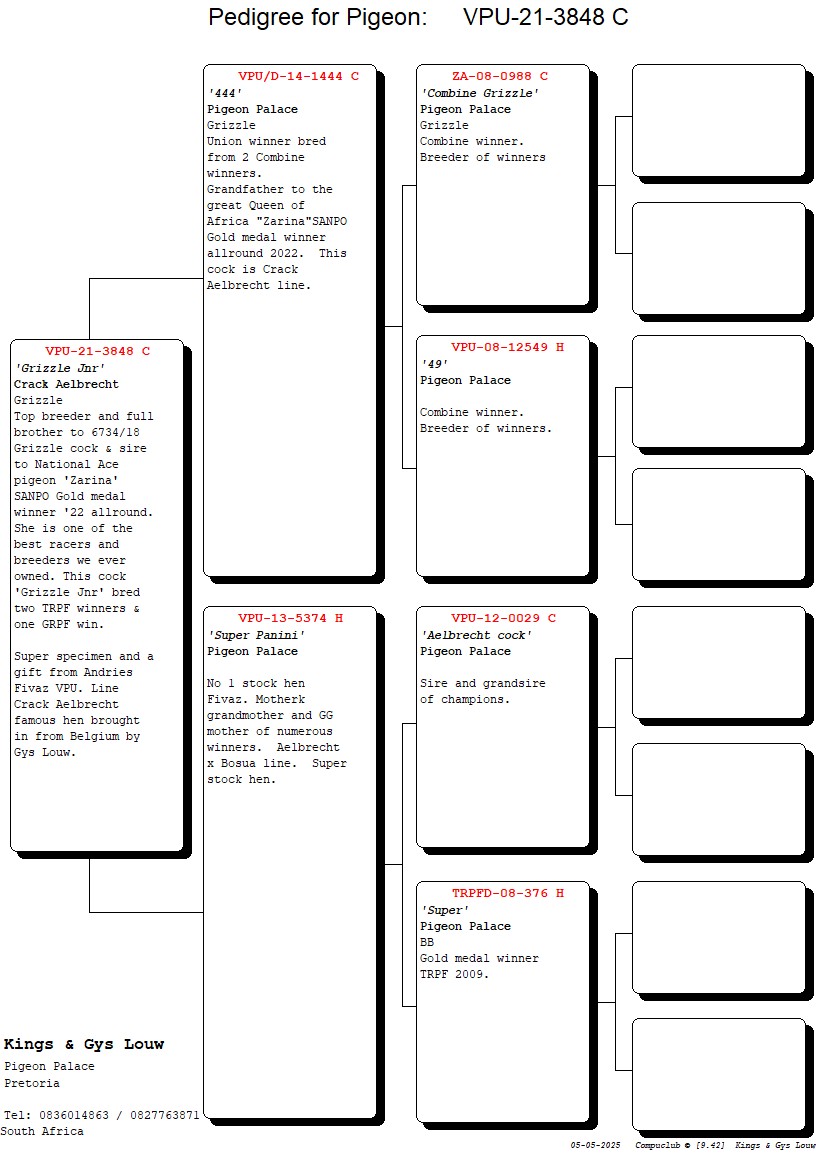 Pedigree for Pigeon: VPU-21-3848 C

VPU-21-3848 C
'Grizzle Jnr'
Crack Aelbrecht
Grizzle
Top breeder and full brother to 6734/18 Grizzle cock & sire to National Ace pigeon 'Zarina' SANPO Gold medal winner '22 allround. She is one of the best racers and breeders we ever owned. This cock 'Grizzle Jnr' bred two TRPF winners & one GRPF win.

Super specimen and a gift from Andries Fivaz VPU. Line Crack Aelbrecht famous hen brought in from Belgium by Gys Louw.

VPU/D-14-1444 C
'444'
Pigeon Palace
Grizzle
Union winner bred from 2 Combine winners.
Grandfather to the great Queen of Africa "Zarina"SANPO Gold medal winner allround 2022. This cock is Crack Aelbrecht line.

VPU-13-5374 H
'Super Panini'
Pigeon Palace

No 1 stock hen Fivaz. Motherk grandmother and GG mother of numerous winners. Aelbrecht x Bosua line. Super stock hen.

ZA-08-0988 C
'Combine Grizzle'
Pigeon Palace
Grizzle
Combine winner.
Breeder of winners

VPU-08-12549 H
'49'
Pigeon Palace

Combine winner.
Breeder of winners.

VPU-12-0029 C
'Aelbrecht cock'
Pigeon Palace

Sire and grandsire of champions.

TRPFD-08-376 H
'Super'
Pigeon Palace
BB
Gold medal winner TRPF 2009.

Kings & Gys Louw
Pigeon Palace
Pretoria

Tel: 0836014863 / 0827763871
South Africa

05-05-2025 Compuclub © [9.42] Kings & Gys Louw